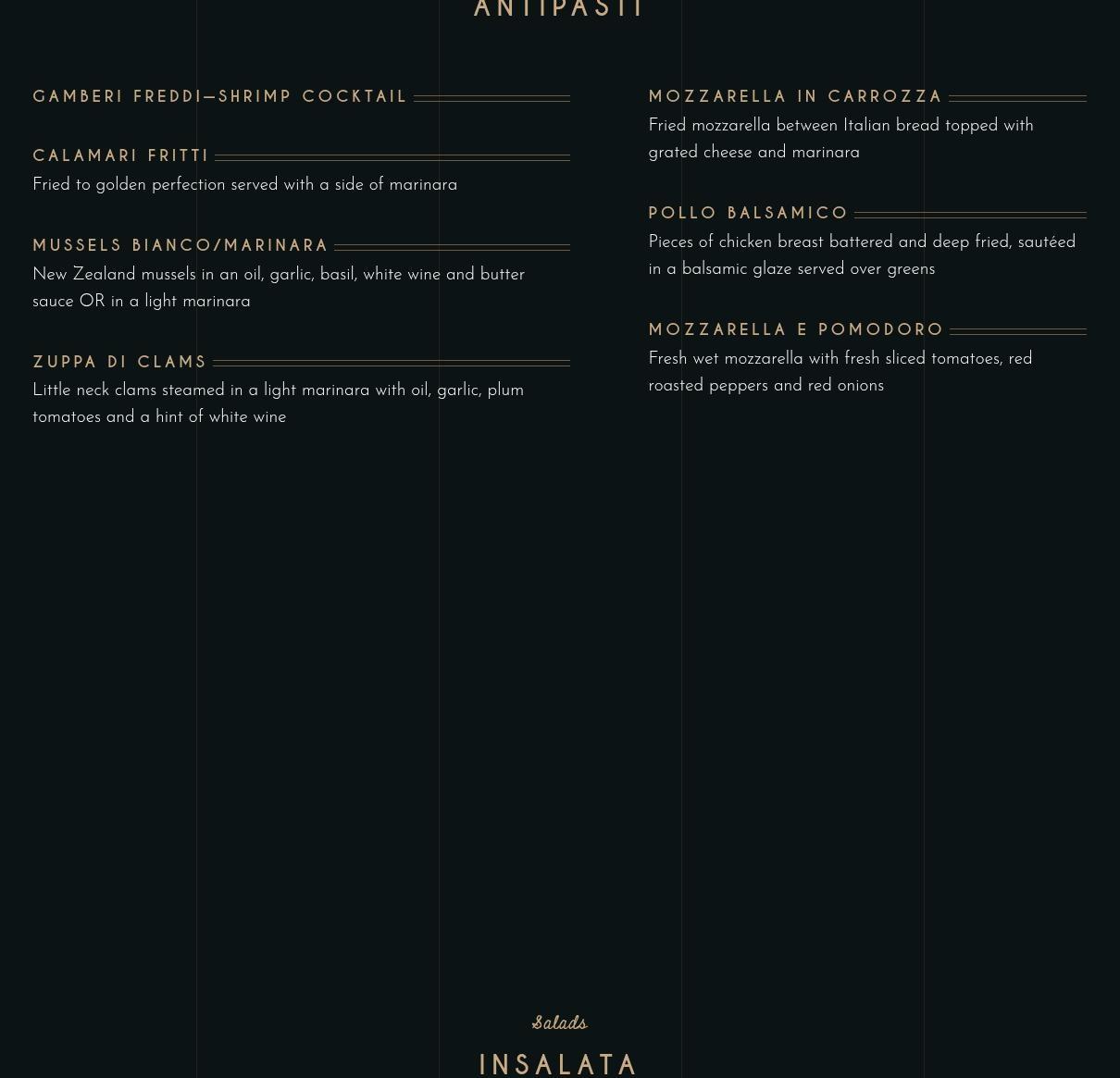 ANTIPASTI

GAMBERI FREDDI—SHRIMP COCKTAIL

CALAMARI FRITTI
Fried to golden perfection served with a side of marinara

MUSSELS BIANCO/MARINARA
New Zealand mussels in an oil, garlic, basil, white wine and butter sauce OR in a light marinara

ZUPPA DI CLAMS
Little neck clams steamed in a light marinara with oil, garlic, plum tomatoes and a hint of white wine

MOZZARELLA IN CARROZZA
Fried mozzarella between Italian bread topped with grated cheese and marinara

POLLO BALSAMICO
Pieces of chicken breast battered and deep fried, sautéed in a balsamic glaze served over greens

MOZZARELLA E POMODORO
Fresh wet mozzarella with fresh sliced tomatoes, red roasted peppers and red onions

Salads
INSALATA